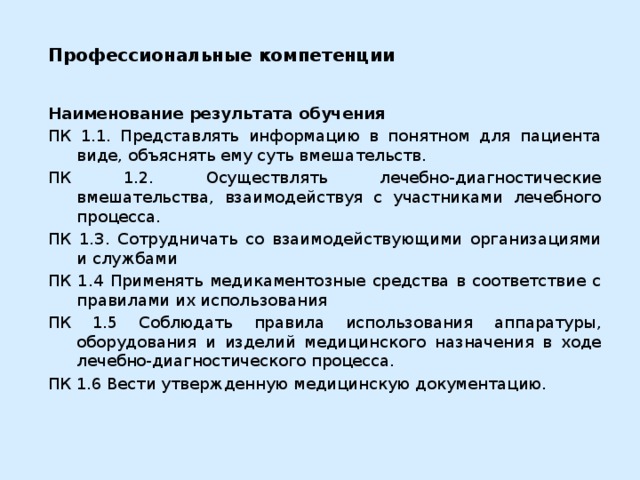 Профессиональные компетенции

Наименование результата обучения

ПК 1.1. Представлять информацию в понятном для пациента виде, объяснять ему суть вмешательств.

ПК 1.2. Осуществлять лечебно-диагностические вмешательства, взаимодействуя с участниками лечебного процесса.

ПК 1.3. Сотрудничать со взаимодействующими организациями и службами

ПК 1.4 Применять медикаментозные средства в соответствие с правилами их использования

ПК 1.5 Соблюдать правила использования аппаратуры, оборудования и изделий медицинского назначения в ходе лечебно-диагностического процесса.

ПК 1.6 Вести утвержденную медицинскую документацию.